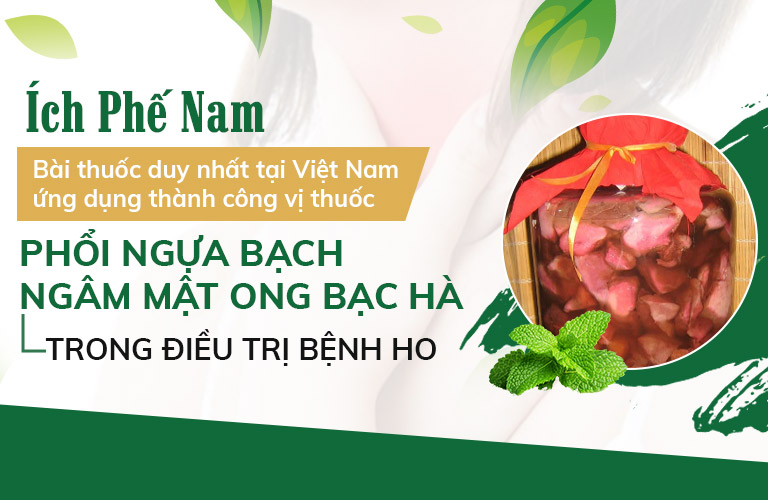 Ích Phế Nam

Bài thuốc duy nhất tại Việt Nam ứng dụng thành công vị thuốc

PHỔI NGỰA BẠCH NGÂM MẬT ONG BẠC HÀ

TRONG ĐIỀU TRỊ BỆNH HO